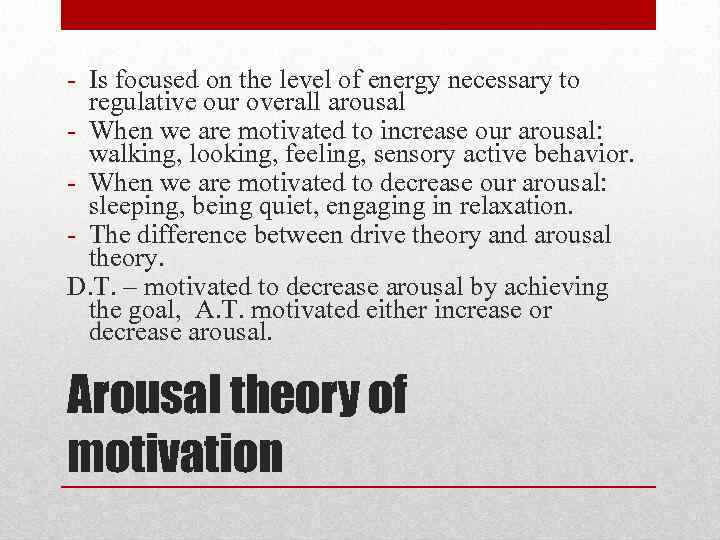 - Is focused on the level of energy necessary to regulative our overall arousal
- When we are motivated to increase our arousal: walking, looking, feeling, sensory active behavior.
- When we are motivated to decrease our arousal: sleeping, being quiet, engaging in relaxation.
- The difference between drive theory and arousal theory.

D.T. – motivated to decrease arousal by achieving the goal,  A.T. motivated either increase or decrease arousal.

Arousal theory of motivation